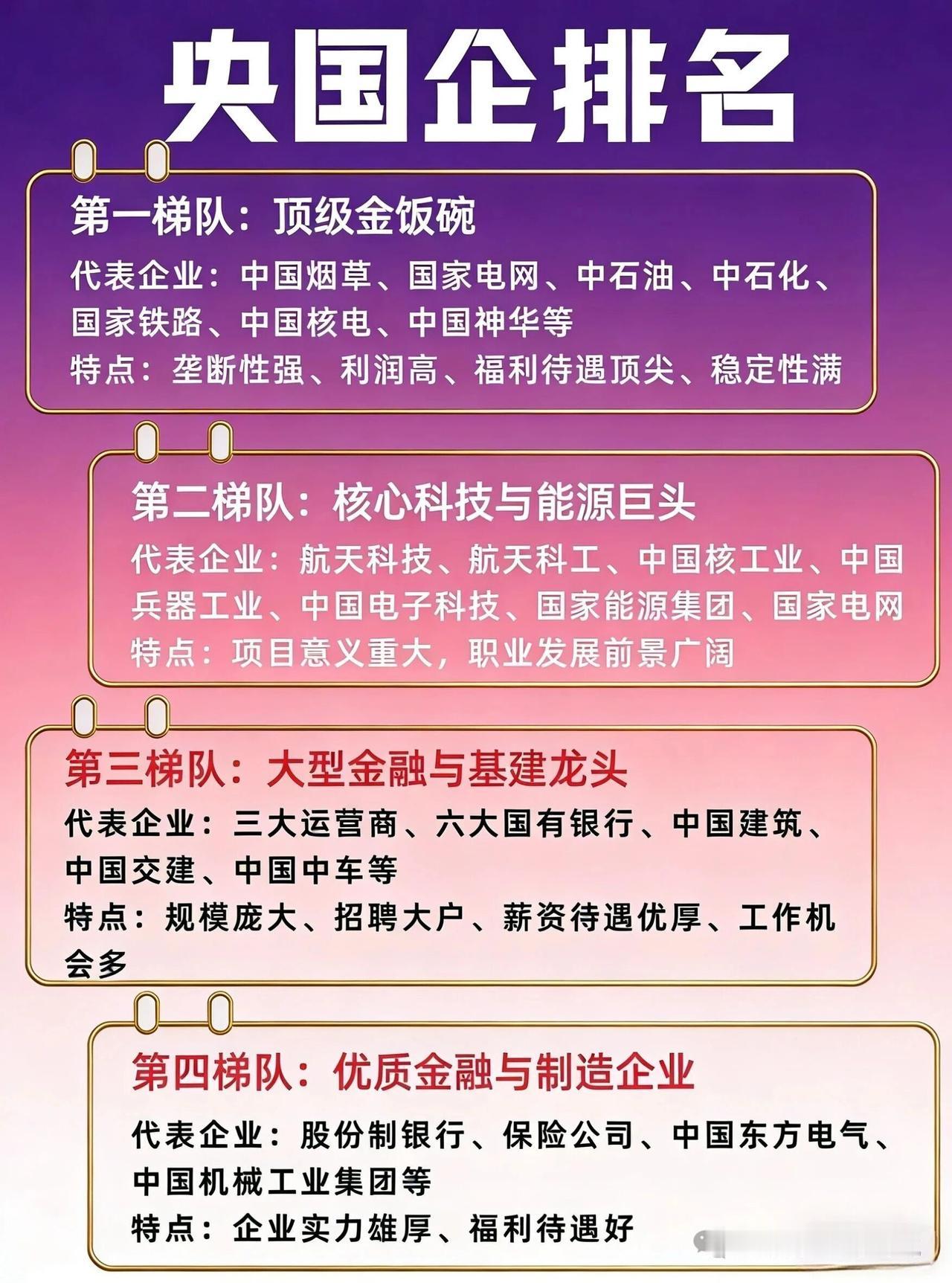 央国企排名

第一梯队：顶级金饭碗

代表企业：中国烟草、国家电网、中石油、中石化、国家铁路、中国核电、中国神华等

特点：垄断性强、利润高、福利待遇顶尖、稳定性满

第二梯队：核心科技与能源巨头

代表企业：航天科技、航天科工、中国核工业、中国兵器工业、中国电子科技、国家能源集团、国家电网

特点：项目意义重大，职业发展前景广阔

第三梯队：大型金融与基建龙头

代表企业：三大运营商、六大国有银行、中国建筑、中国交建、中国中车等

特点：规模庞大、招聘大户、薪资待遇优厚、工作机会多

第四梯队：优质金融与制造企业

代表企业：股份制银行、保险公司、中国东方电气、中国机械工业集团等

特点：企业实力雄厚、福利待遇好